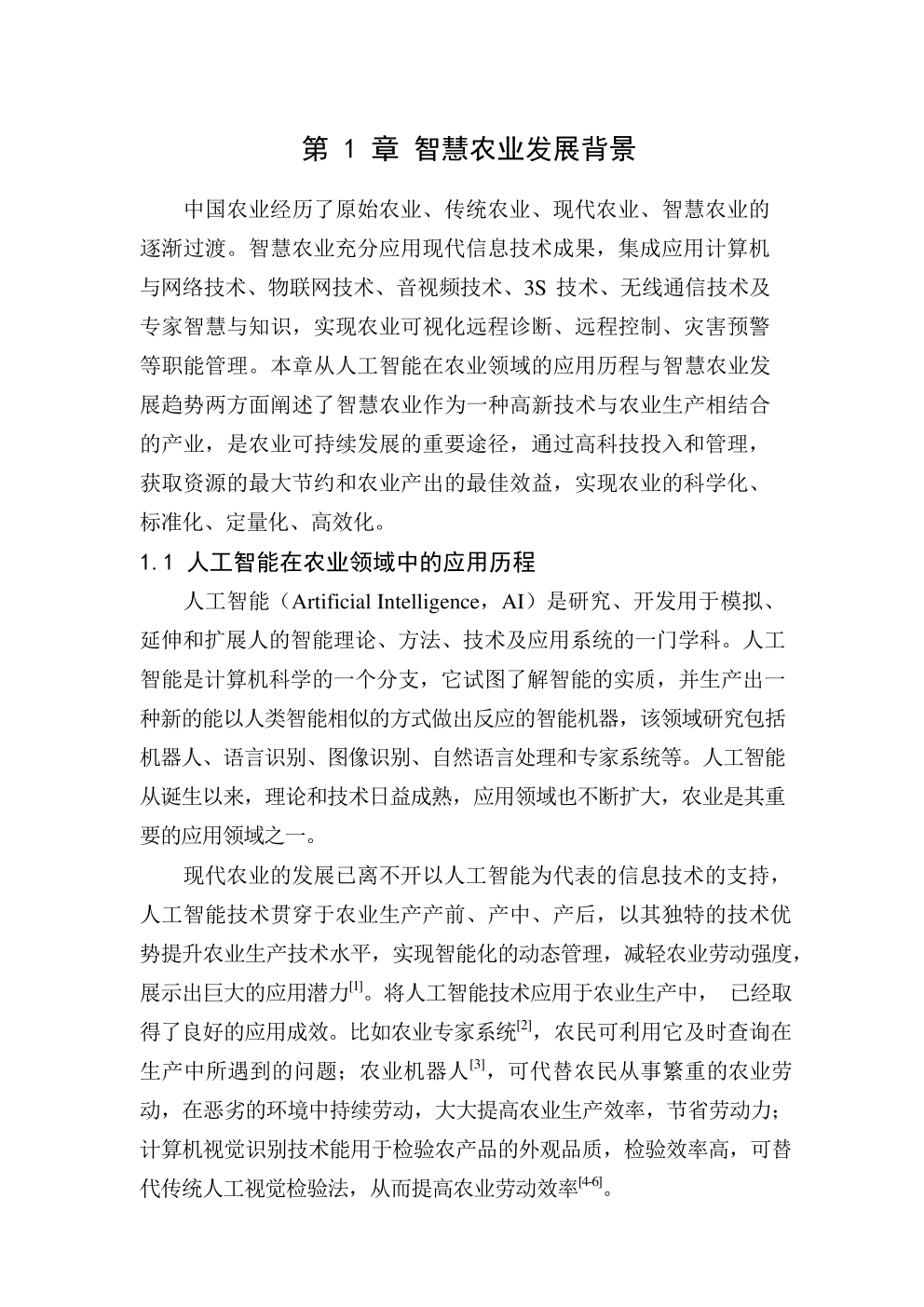 第 1 章 智慧农业发展背景

中国农业经历了原始农业、传统农业、现代农业、智慧农业的逐渐过渡。智慧农业充分应用现代信息技术成果，集成应用计算机与网络技术、物联网技术、音视频技术、3S 技术、无线通信技术及专家智慧与知识，实现农业可视化远程诊断、远程控制、灾害预警等职能管理。本章从人工智能在农业领域的应用历程与智慧农业发展趋势两方面阐述了智慧农业作为一种高新技术与农业生产相结合的产业，是农业可持续发展的重要途径，通过高科技投入和管理，获取资源的最大节约和农业产出的最佳效益，实现农业的科学化、标准化、定量化、高效化。

1.1 人工智能在农业领域中的应用历程

人工智能（Artificial Intelligence，AI）是研究、开发用于模拟、延伸和扩展人的智能理论、方法、技术及应用系统的一门学科。人工智能是计算机科学的一个分支，它试图了解智能的实质，并生产出一种新的能以人类智能相似的方式做出反应的智能机器，该领域研究包括机器人、语言识别、图像识别、自然语言处理和专家系统等。人工智能从诞生以来，理论和技术日益成熟，应用领域也不断扩大，农业是其重要的应用领域之一。

现代农业的发展已离不开以人工智能为代表的信息技术的支持，人工智能技术贯穿于农业生产产前、产中、产后，以其独特的技术优势提升农业生产技术水平，实现智能化的动态管理，减轻农业劳动强度，展示出巨大的应用潜力$^{[1]}$。将人工智能技术应用于农业生产中， 已经取得了良好的应用成效。比如农业专家系统$^{[2]}$，农民可利用它及时查询在生产中所遇到的问题；农业机器人$^{[3]}$，可代替农民从事繁重的农业劳动，在恶劣的环境中持续劳动，大大提高农业生产效率，节省劳动力；计算机视觉识别技术能用于检验农产品的外观品质，检验效率高，可替代传统人工视觉检验法，从而提高农业劳动效率$^{[4-6]}$。